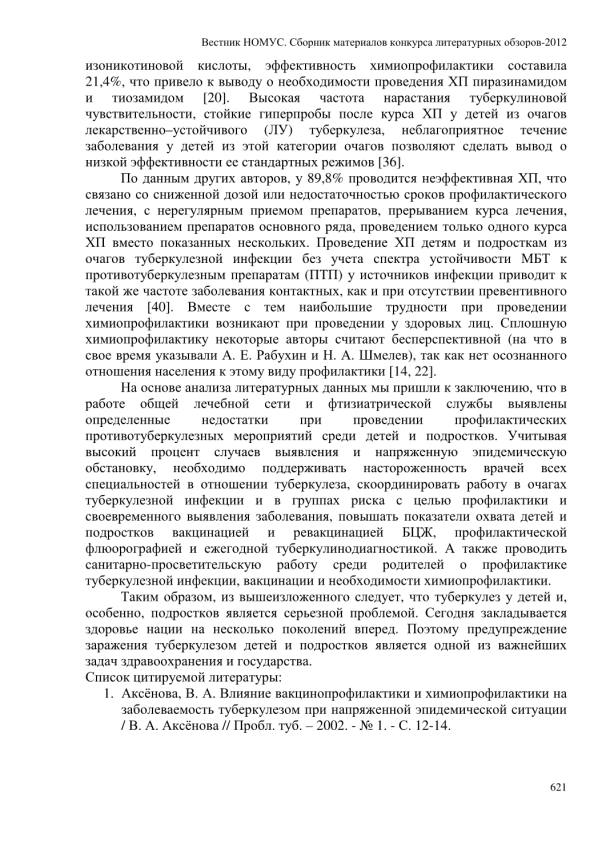 Вестник НОМУС. Сборник материалов конкурса литературных обзоров-2012

изоникотиновой кислоты, эффективность химиопрофилактики составила 21,4%, что привело к выводу о необходимости проведения ХП пиразинамидом и тиозамидом [20]. Высокая частота нарастания туберкулиновой чувствительности, стойкие гиперпробы после курса ХП у детей из очагов лекарственно–устойчивого (ЛУ) туберкулеза, неблагоприятное течение заболевания у детей из этой категории очагов позволяют сделать вывод о низкой эффективности ее стандартных режимов [36].

По данным других авторов, у 89,8% проводится неэффективная ХП, что связано со сниженной дозой или недостаточностью сроков профилактического лечения, с нерегулярным приемом препаратов, прерыванием курса лечения, использованием препаратов основного ряда, проведением только одного курса ХП вместо показанных нескольких. Проведение ХП детям и подросткам из очагов туберкулезной инфекции без учета спектра устойчивости МБТ к противотуберкулезным препаратам (ПТП) у источников инфекции приводит к такой же частоте заболевания контактных, как и при отсутствии превентивного лечения [40]. Вместе с тем наибольшие трудности при проведении химиопрофилактики возникают при проведении у здоровых лиц. Сплошную химиопрофилактику некоторые авторы считают бесперспективной (на что в свое время указывали А. Е. Рабухин и Н. А. Шмелев), так как нет осознанного отношения населения к этому виду профилактики [14, 22].

На основе анализа литературных данных мы пришли к заключению, что в работе общей лечебной сети и фтизиатрической службы выявлены определенные недостатки при проведении профилактических противотуберкулезных мероприятий среди детей и подростков. Учитывая высокий процент случаев выявления и напряженную эпидемическую обстановку, необходимо поддерживать настороженность врачей всех специальностей в отношении туберкулеза, скоординировать работу в очагах туберкулезной инфекции и в группах риска с целью профилактики и своевременного выявления заболевания, повышать показатели охвата детей и подростков вакцинацией и ревакцинацией БЦЖ, профилактической флюорографией и ежегодной туберкулинодиагностикой. А также проводить санитарно-просветительскую работу среди родителей о профилактике туберкулезной инфекции, вакцинации и необходимости химиопрофилактики.

Таким образом, из вышеизложенного следует, что туберкулез у детей и, особенно, подростков является серьезной проблемой. Сегодня закладывается здоровье нации на несколько поколений вперед. Поэтому предупреждение заражения туберкулезом детей и подростков является одной из важнейших задач здравоохранения и государства.
Список цитируемой литературы:
1. Аксёнова, В. А. Влияние вакцинопрофилактики и химиопрофилактики на заболеваемость туберкулезом при напряженной эпидемической ситуации / В. А. Аксёнова // Пробл. туб. – 2002. - № 1. - С. 12-14.

621